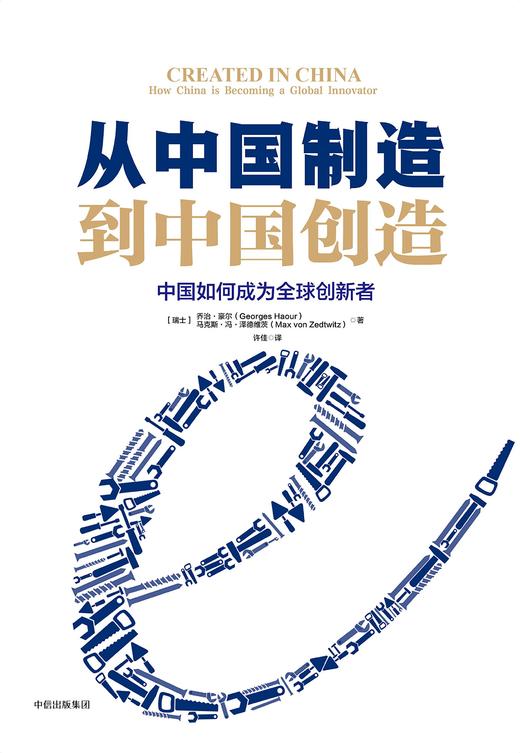 CREATED IN CHINA
How China is Becoming a Global Innovator

从中国制造
到中国创造

中国如何成为全球创新者

［瑞士］ 乔治·豪尔（Georges Haour）
马克斯·冯·泽德维茨（Max von Zedtwitz）◎著

许佳◎译

中信出版集团